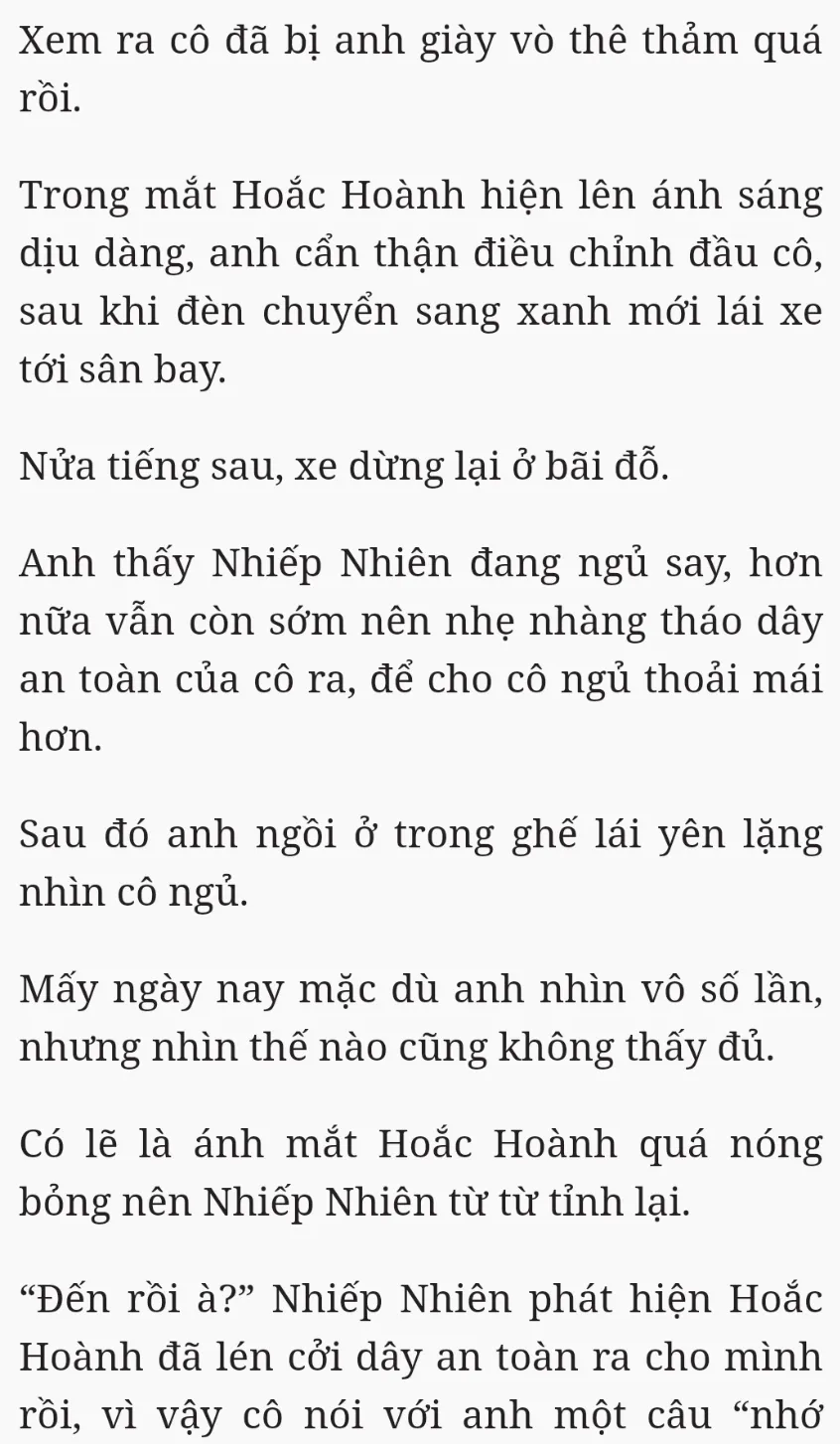 Xem ra cô đã bị anh giày vò thê thảm quá rồi.

Trong mắt Hoắc Hoành hiện lên ánh sáng dịu dàng, anh cẩn thận điều chỉnh đầu cô, sau khi đèn chuyển sang xanh mới lái xe tới sân bay.

Nửa tiếng sau, xe dừng lại ở bãi đỗ.

Anh thấy Nhiếp Nhiên đang ngủ say, hơn nữa vẫn còn sớm nên nhẹ nhàng tháo dây an toàn của cô ra, để cho cô ngủ thoải mái hơn.

Sau đó anh ngồi ở trong ghế lái yên lặng nhìn cô ngủ.

Mấy ngày nay mặc dù anh nhìn vô số lần, nhưng nhìn thế nào cũng không thấy đủ.

Có lẽ là ánh mắt Hoắc Hoành quá nóng bỏng nên Nhiếp Nhiên từ từ tỉnh lại.

“Đến rồi à?” Nhiếp Nhiên phát hiện Hoắc Hoành đã lén cởi dây an toàn ra cho mình rồi, vì vậy cô nói với anh một câu “nhớ